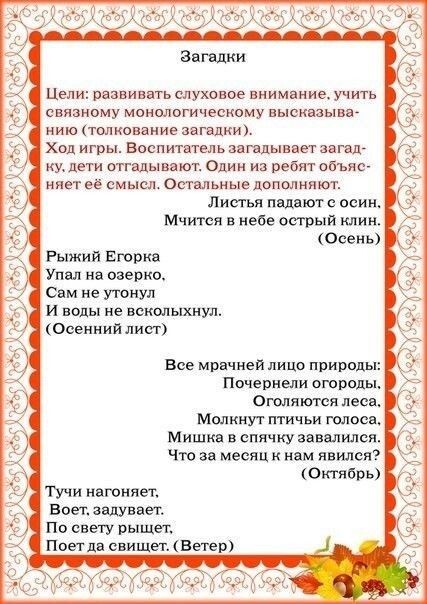 Загадки

Цели: развивать слуховое внимание, учить связному монологическому высказыванию (толкование загадки).
Ход игры. Воспитатель загадывает загадку, дети отгадывают. Один из ребят объясняет её смысл. Остальные дополняют.

Листья падают с осин,
Мчится в небе острый клин.
(Осень)

Рыжий Егорка
Упал на озерко,
Сам не утонул
И воды не всколыхнул.
(Осенний лист)

Все мрачней лицо природы:
Почернели огороды,
Оголяются леса,
Молкнут птичьи голоса,
Мишка в спячку завалился.
Что за месяц к нам явился?
(Октябрь)

Тучи нагоняет,
Воет, задувает.
По свету рыщет,
Поет да свищет. (Ветер)